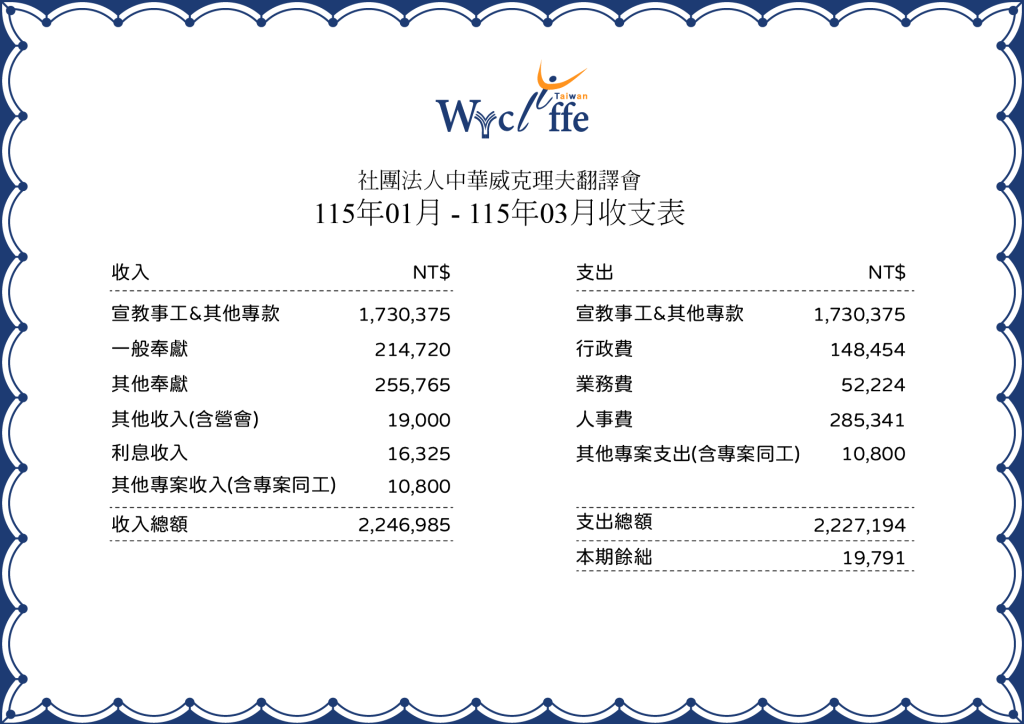 Wycliffe Taiwan

社團法人中華威克理夫翻譯會
115年01月 - 115年03月收支表

| 收入 | NT$ |
|---|---|
| 宣教事工&其他專款 | 1,730,375 |
| 一般奉獻 | 214,720 |
| 其他奉獻 | 255,765 |
| 其他收入(含營會) | 19,000 |
| 利息收入 | 16,325 |
| 其他專案收入(含專案同工) | 10,800 |
| 收入總額 | 2,246,985 |

| 支出 | NT$ |
|---|---|
| 宣教事工&其他專款 | 1,730,375 |
| 行政費 | 148,454 |
| 業務費 | 52,224 |
| 人事費 | 285,341 |
| 其他專案支出(含專案同工) | 10,800 |
| 支出總額 | 2,227,194 |
| 本期餘絀 | 19,791 |